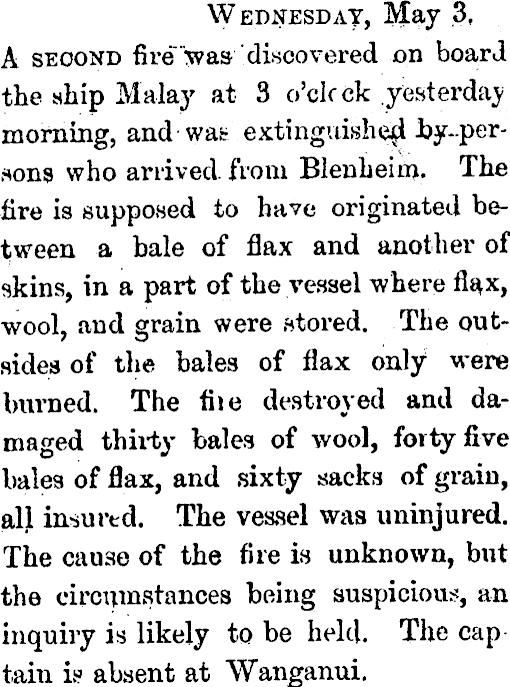 Wednesday, May 3.

A second fire was discovered on board the ship Malay at 3 o'clock yesterday morning, and was extinguished by persons who arrived from Blenheim. The fire is supposed to have originated between a bale of flax and another of skins, in a part of the vessel where flax, wool, and grain were stored. The outsides of the bales of flax only were burned. The fire destroyed and damaged thirty bales of wool, forty five bales of flax, and sixty sacks of grain, all insured. The vessel was uninjured. The cause of the fire is unknown, but the circumstances being suspicious, an inquiry is likely to be held. The captain is absent at Wanganui.